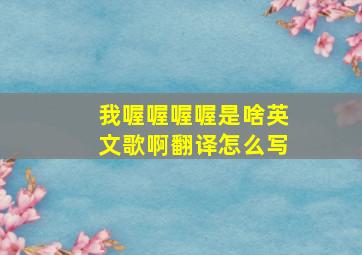 我喔喔喔喔是啥英文歌啊翻译怎么写